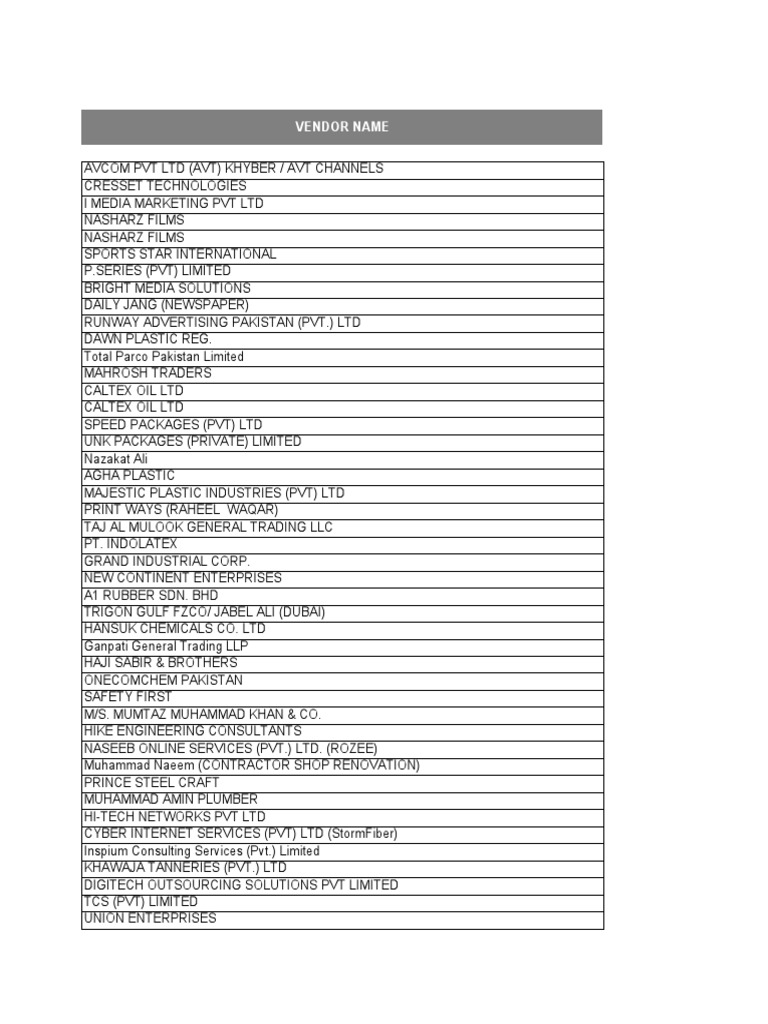 | VENDOR NAME |
|---|
| AVCOM PVT LTD (AVT) KHYBER / AVT CHANNELS |
| CRESSET TECHNOLOGIES |
| I MEDIA MARKETING PVT LTD |
| NASHARZ FILMS |
| NASHARZ FILMS |
| SPORTS STAR INTERNATIONAL |
| P.SERIES (PVT) LIMITED |
| BRIGHT MEDIA SOLUTIONS |
| DAILY JANG (NEWSPAPER) |
| RUNWAY ADVERTISING PAKISTAN (PVT.) LTD |
| DAWN PLASTIC REG. |
| Total Parco Pakistan Limited |
| MAHROSH TRADERS |
| CALTEX OIL LTD |
| CALTEX OIL LTD |
| SPEED PACKAGES (PVT) LTD |
| UNK PACKAGES (PRIVATE) LIMITED |
| Nazakat Ali |
| AGHA PLASTIC |
| MAJESTIC PLASTIC INDUSTRIES (PVT) LTD |
| PRINT WAYS (RAHEEL WAQAR) |
| TAJ AL MULOOK GENERAL TRADING LLC |
| PT. INDOLATEX |
| GRAND INDUSTRIAL CORP. |
| NEW CONTINENT ENTERPRISES |
| A1 RUBBER SDN. BHD |
| TRIGON GULF FZCO/ JABEL ALI (DUBAI) |
| HANSUK CHEMICALS CO. LTD |
| Ganpati General Trading LLP |
| HAJI SABIR & BROTHERS |
| ONECOMCHEM PAKISTAN |
| SAFETY FIRST |
| M/S. MUMTAZ MUHAMMAD KHAN & CO. |
| HIKE ENGINEERING CONSULTANTS |
| NASEEB ONLINE SERVICES (PVT.) LTD. (ROZEE) |
| Muhammad Naeem (CONTRACTOR SHOP RENOVATION) |
| PRINCE STEEL CRAFT |
| MUHAMMAD AMIN PLUMBER |
| HI-TECH NETWORKS PVT LTD |
| CYBER INTERNET SERVICES (PVT) LTD (StormFiber) |
| Inspium Consulting Services (Pvt.) Limited |
| KHAWAJA TANNERIES (PVT.) LTD |
| DIGITECH OUTSOURCING SOLUTIONS PVT LIMITED |
| TCS (PVT) LIMITED |
| UNION ENTERPRISES |